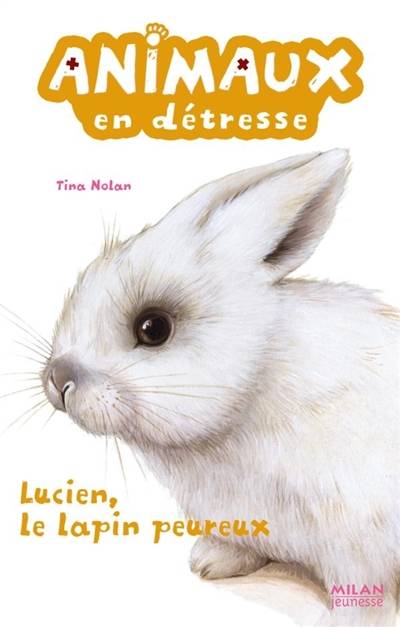 ANIMAUX
en détresse

Tina Nolan

Lucien,
le lapin peureux

MILAN
jeunesse